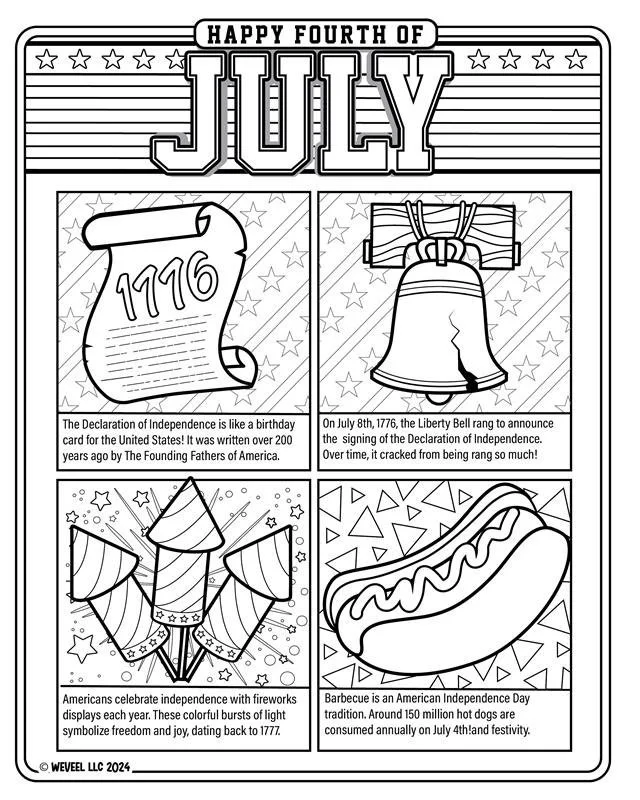 HAPPY FOURTH OF

JULY

1776

The Declaration of Independence is like a birthday card for the United States! It was written over 200 years ago by The Founding Fathers of America.

On July 8th, 1776, the Liberty Bell rang to announce the signing of the Declaration of Independence. Over time, it cracked from being rang so much!

Americans celebrate independence with fireworks displays each year. These colorful bursts of light symbolize freedom and joy, dating back to 1777.

Barbecue is an American Independence Day tradition. Around 150 million hot dogs are consumed annually on July 4th!and festivity.

© WEVEEL LLC 2024